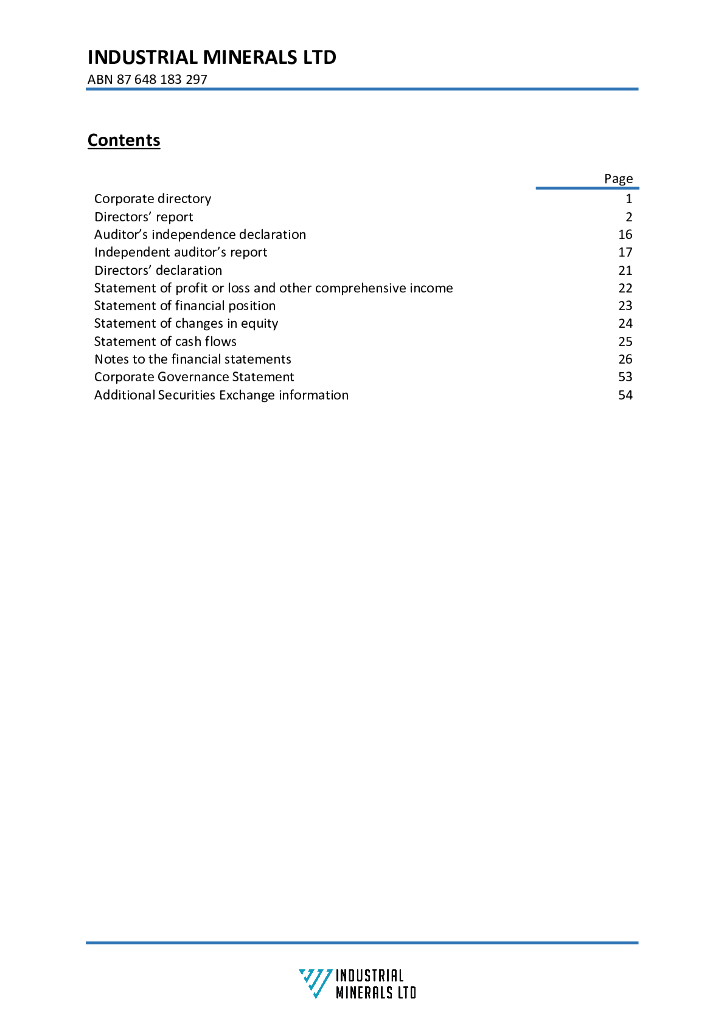 INDUSTRIAL MINERALS LTD
ABN 87 648 183 297

Contents

| | Page |
|---|---|
| Corporate directory | 1 |
| Directors' report | 2 |
| Auditor's independence declaration | 16 |
| Independent auditor's report | 17 |
| Directors' declaration | 21 |
| Statement of profit or loss and other comprehensive income | 22 |
| Statement of financial position | 23 |
| Statement of changes in equity | 24 |
| Statement of cash flows | 25 |
| Notes to the financial statements | 26 |
| Corporate Governance Statement | 53 |
| Additional Securities Exchange information | 54 |

INDUSTRIAL MINERALS LTD